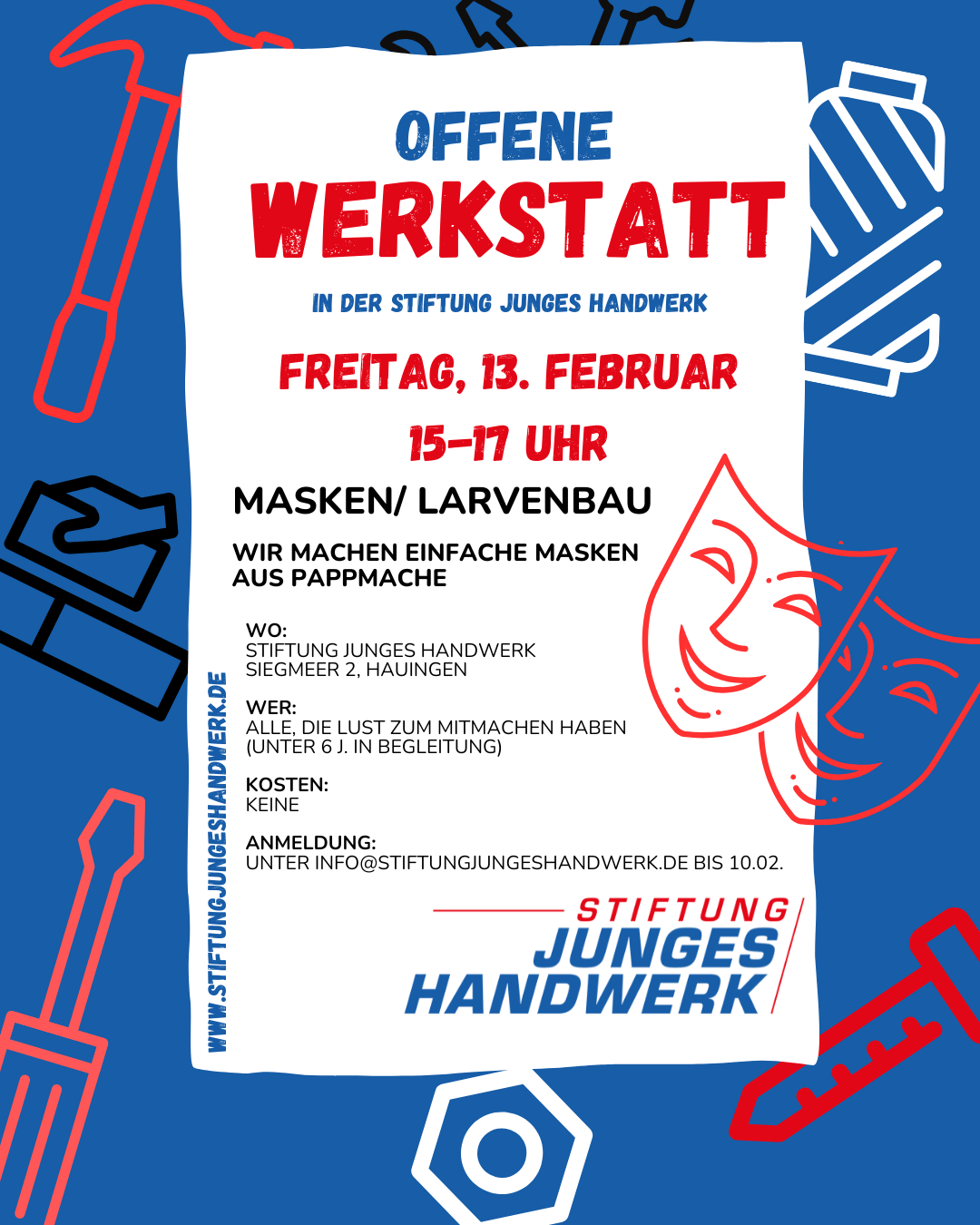 OFFENE
WERKSTATT

IN DER STIFTUNG JUNGES HANDWERK

FREITAG, 13. FEBRUAR

15-17 UHR

MASKEN/ LARVENBAU

WIR MACHEN EINFACHE MASKEN AUS PAPPMACHE

WO:
STIFTUNG JUNGES HANDWERK
SIEGMEER 2, HAUINGEN

WER:
ALLE, DIE LUST ZUM MITMACHEN HABEN
(UNTER 6 J. IN BEGLEITUNG)

KOSTEN:
KEINE

ANMELDUNG:
UNTER INFO@STIFTUNGJUNGESHANDWERK.DE BIS 10.02.

STIFTUNG
JUNGES
HANDWERK

WWW.STIFTUNGJUNGESHANDWERK.DE